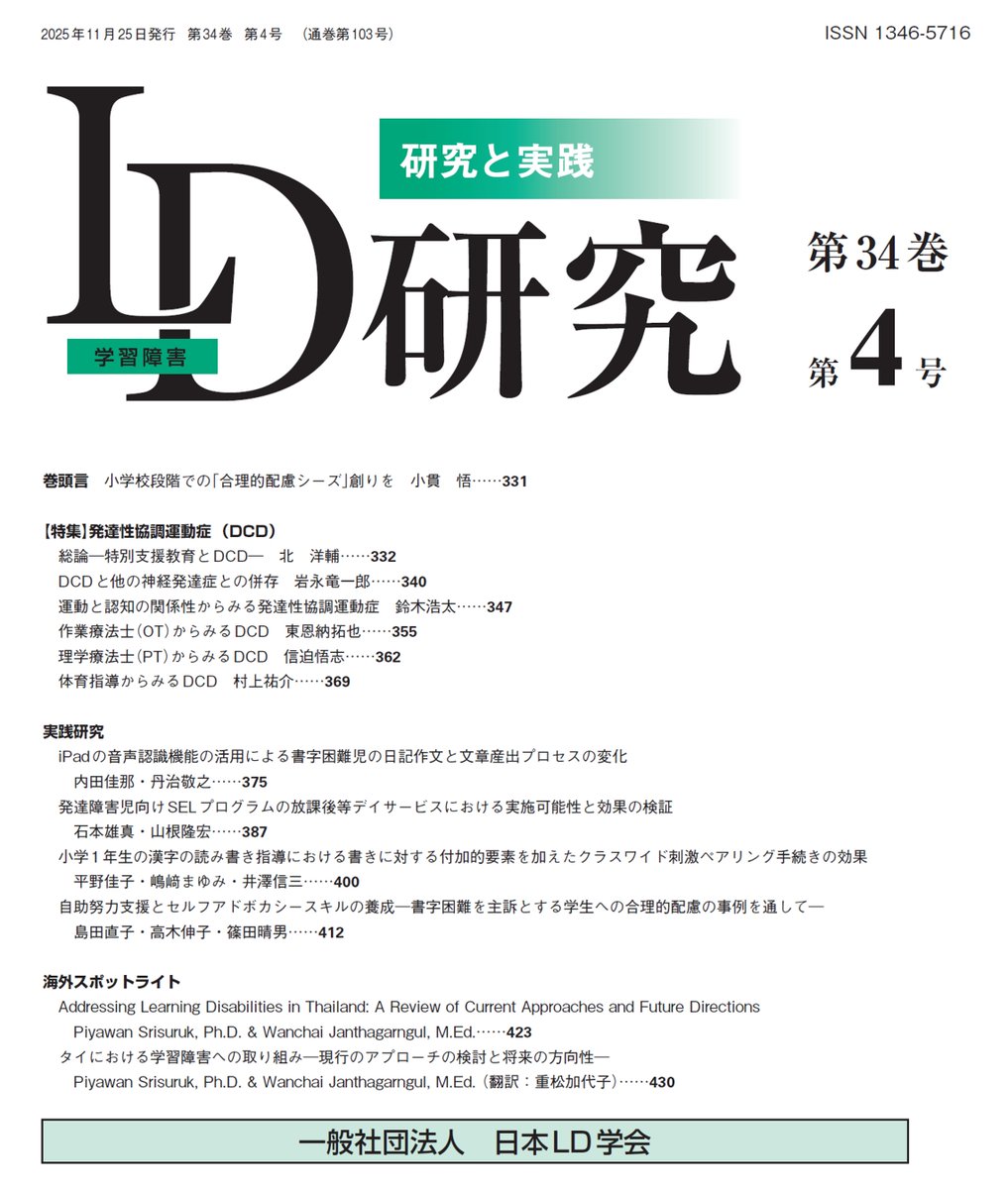 2025年11月25日発行　第34巻　第4号　（通巻第103号）

ISSN 1346-5716

研究と実践

LD研究

学習障害

第34巻

第4号

巻頭言　小学校段階での「合理的配慮シーズ」創りを　小貫　悟……331

【特集】発達性協調運動症（DCD）
総論―特別支援教育とDCD―　北　洋輔……332
DCDと他の神経発達症との併存　岩永竜一郎……340
運動と認知の関係性からみる発達性協調運動症　鈴木浩太……347
作業療法士（OT）からみるDCD　東恩納拓也……355
理学療法士（PT）からみるDCD　信迫悟志……362
体育指導からみるDCD　村上祐介……369

実践研究
iPadの音声認識機能の活用による書字困難児の日記作文と文章産出プロセスの変化
内田佳那・丹治敬之……375
発達障害児向けSELプログラムの放課後等デイサービスにおける実施可能性と効果の検証
石本雄真・山根隆宏……387
小学1年生の漢字の読み書き指導における書きに対する付加的要素を加えたクラスワイド刺激ペアリング手続きの効果
平野佳子・嶋崎まゆみ・井澤信三……400
自助努力支援とセルフアドボカシースキルの養成―書字困難を主訴とする学生への合理的配慮の事例を通して―
島田直子・高木伸子・篠田晴男……412

海外スポットライト
Addressing Learning Disabilities in Thailand: A Review of Current Approaches and Future Directions
Piyawan Srisuruk, Ph.D. & Wanchai Janthagarngul, M.Ed.……423
タイにおける学習障害への取り組み―現行のアプローチの検討と将来の方向性―
Piyawan Srisuruk, Ph.D. & Wanchai Janthagarngul, M.Ed.（翻訳：重松加代子）……430

一般社団法人　日本LD学会